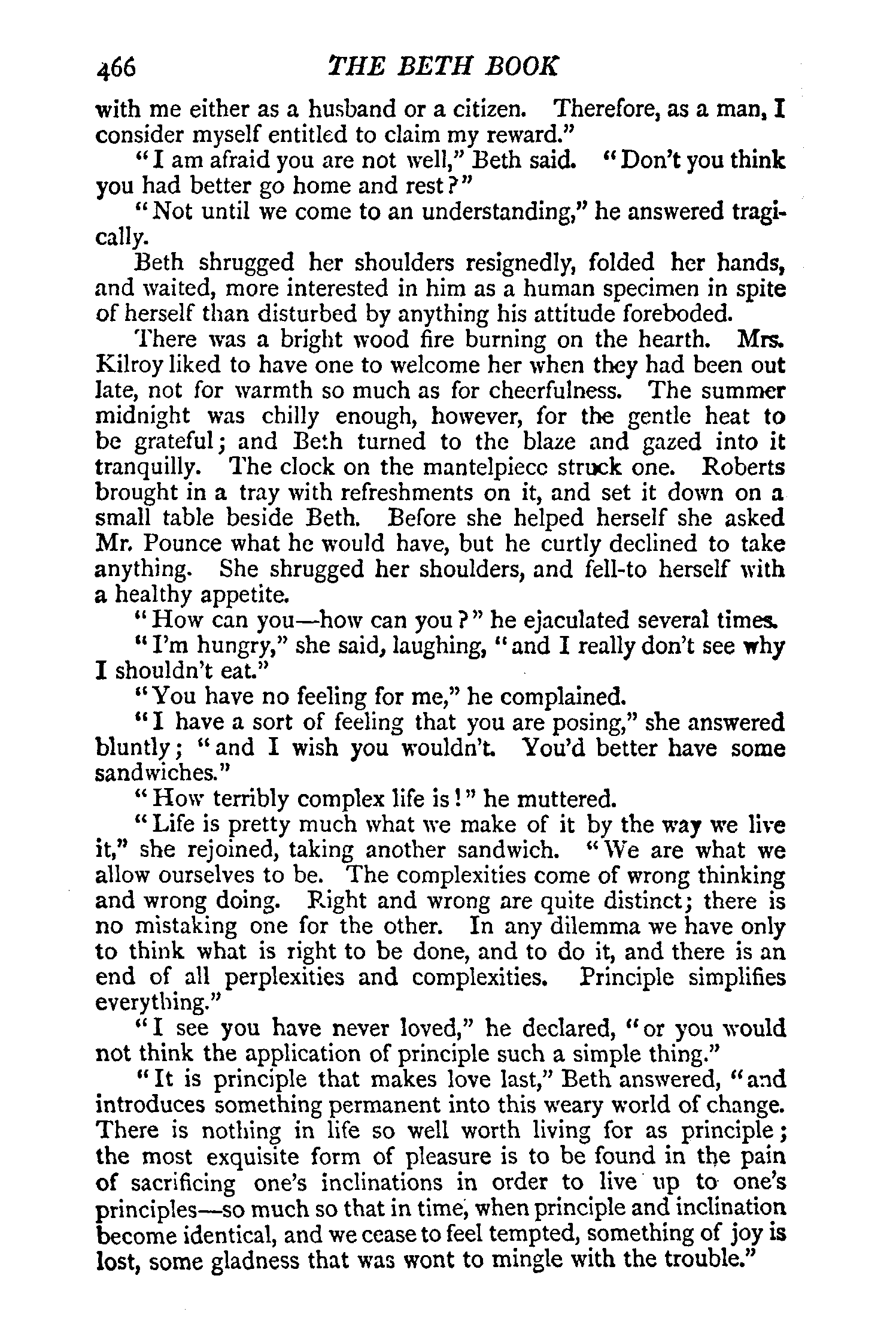 466 THE BETH BOOK

with me either as a husband or a citizen. Therefore, as a man, I consider myself entitled to claim my reward."

"I am afraid you are not well," Beth said. "Don't you think you had better go home and rest?"

"Not until we come to an understanding," he answered tragically.

Beth shrugged her shoulders resignedly, folded her hands, and waited, more interested in him as a human specimen in spite of herself than disturbed by anything his attitude foreboded.

There was a bright wood fire burning on the hearth. Mrs. Kilroy liked to have one to welcome her when they had been out late, not for warmth so much as for cheerfulness. The summer midnight was chilly enough, however, for the gentle heat to be grateful; and Beth turned to the blaze and gazed into it tranquilly. The clock on the mantelpiece struck one. Roberts brought in a tray with refreshments on it, and set it down on a small table beside Beth. Before she helped herself she asked Mr. Pounce what he would have, but he curtly declined to take anything. She shrugged her shoulders, and fell-to herself with a healthy appetite.

"How can you—how can you?" he ejaculated several times.

"I'm hungry," she said, laughing, "and I really don't see why I shouldn't eat."

"You have no feeling for me," he complained.

"I have a sort of feeling that you are posing," she answered bluntly; "and I wish you wouldn't. You'd better have some sandwiches."

"How terribly complex life is!" he muttered.

"Life is pretty much what we make of it by the way we live it," she rejoined, taking another sandwich. "We are what we allow ourselves to be. The complexities come of wrong thinking and wrong doing. Right and wrong are quite distinct; there is no mistaking one for the other. In any dilemma we have only to think what is right to be done, and to do it, and there is an end of all perplexities and complexities. Principle simplifies everything."

"I see you have never loved," he declared, "or you would not think the application of principle such a simple thing."

"It is principle that makes love last," Beth answered, "and introduces something permanent into this weary world of change. There is nothing in life so well worth living for as principle; the most exquisite form of pleasure is to be found in the pain of sacrificing one's inclinations in order to live up to one's principles—so much so that in time, when principle and inclination become identical, and we cease to feel tempted, something of joy is lost, some gladness that was wont to mingle with the trouble."